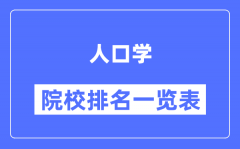 人口学

院校排名一览表